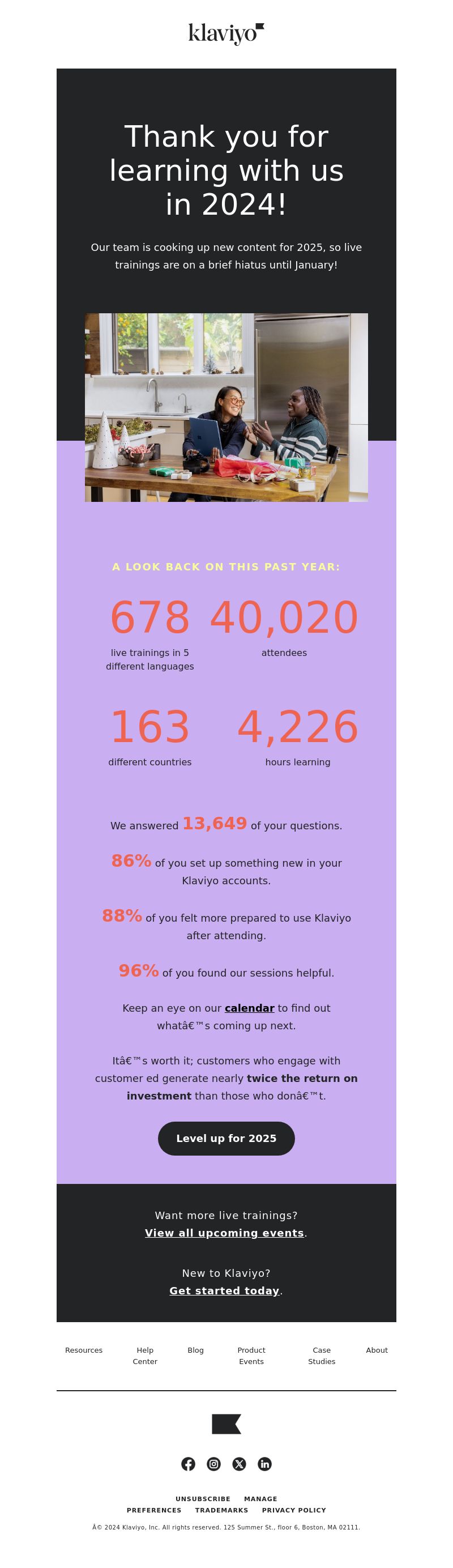 klaviyo

Thank you for learning with us in 2024!

Our team is cooking up new content for 2025, so live trainings are on a brief hiatus until January!

A LOOK BACK ON THIS PAST YEAR:

678
live trainings in 5 different languages

40,020
attendees

163
different countries

4,226
hours learning

We answered 13,649 of your questions.

86% of you set up something new in your Klaviyo accounts.

88% of you felt more prepared to use Klaviyo after attending.

96% of you found our sessions helpful.

Keep an eye on our calendar to find out whatâ€™s coming up next.

Itâ€™s worth it; customers who engage with customer ed generate nearly twice the return on investment than those who donâ€™t.

Level up for 2025

Want more live trainings?
View all upcoming events.

New to Klaviyo?
Get started today.

Resources Help Center Blog Product Events Case Studies About

UNSUBSCRIBE MANAGE PREFERENCES TRADEMARKS PRIVACY POLICY

Â© 2024 Klaviyo, Inc. All rights reserved. 125 Summer St., floor 6, Boston, MA 02111.